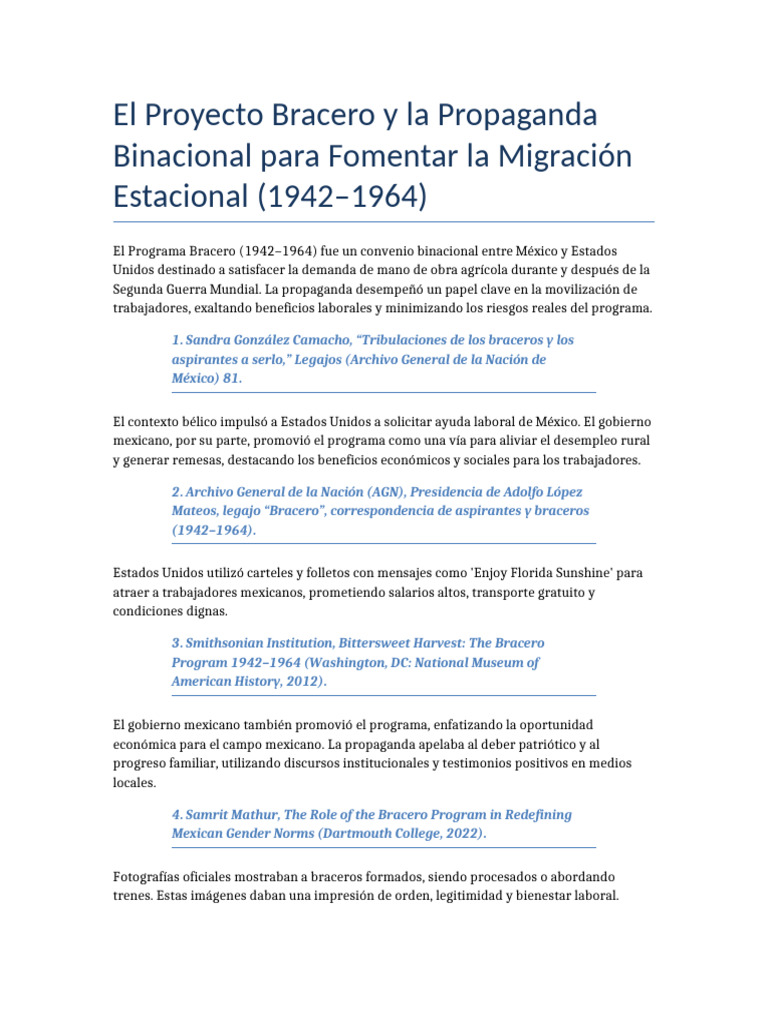 El Proyecto Bracero y la Propaganda Binacional para Fomentar la Migración Estacional (1942–1964)

El Programa Bracero (1942–1964) fue un convenio binacional entre México y Estados Unidos destinado a satisfacer la demanda de mano de obra agrícola durante y después de la Segunda Guerra Mundial. La propaganda desempeñó un papel clave en la movilización de trabajadores, exaltando beneficios laborales y minimizando los riesgos reales del programa.

1. Sandra González Camacho, “Tribulaciones de los braceros y los aspirantes a serlo,” Legajos (Archivo General de la Nación de México) 81.

El contexto bélico impulsó a Estados Unidos a solicitar ayuda laboral de México. El gobierno mexicano, por su parte, promovió el programa como una vía para aliviar el desempleo rural y generar remesas, destacando los beneficios económicos y sociales para los trabajadores.

2. Archivo General de la Nación (AGN), Presidencia de Adolfo López Mateos, legajo “Bracero”, correspondencia de aspirantes y braceros (1942–1964).

Estados Unidos utilizó carteles y folletos con mensajes como 'Enjoy Florida Sunshine' para atraer a trabajadores mexicanos, prometiendo salarios altos, transporte gratuito y condiciones dignas.

3. Smithsonian Institution, Bittersweet Harvest: The Bracero Program 1942–1964 (Washington, DC: National Museum of American History, 2012).

El gobierno mexicano también promovió el programa, enfatizando la oportunidad económica para el campo mexicano. La propaganda apelaba al deber patriótico y al progreso familiar, utilizando discursos institucionales y testimonios positivos en medios locales.

4. Samrit Mathur, The Role of the Bracero Program in Redefining Mexican Gender Norms (Dartmouth College, 2022).

Fotografías oficiales mostraban a braceros formados, siendo procesados o abordando trenes. Estas imágenes daban una impresión de orden, legitimidad y bienestar laboral.